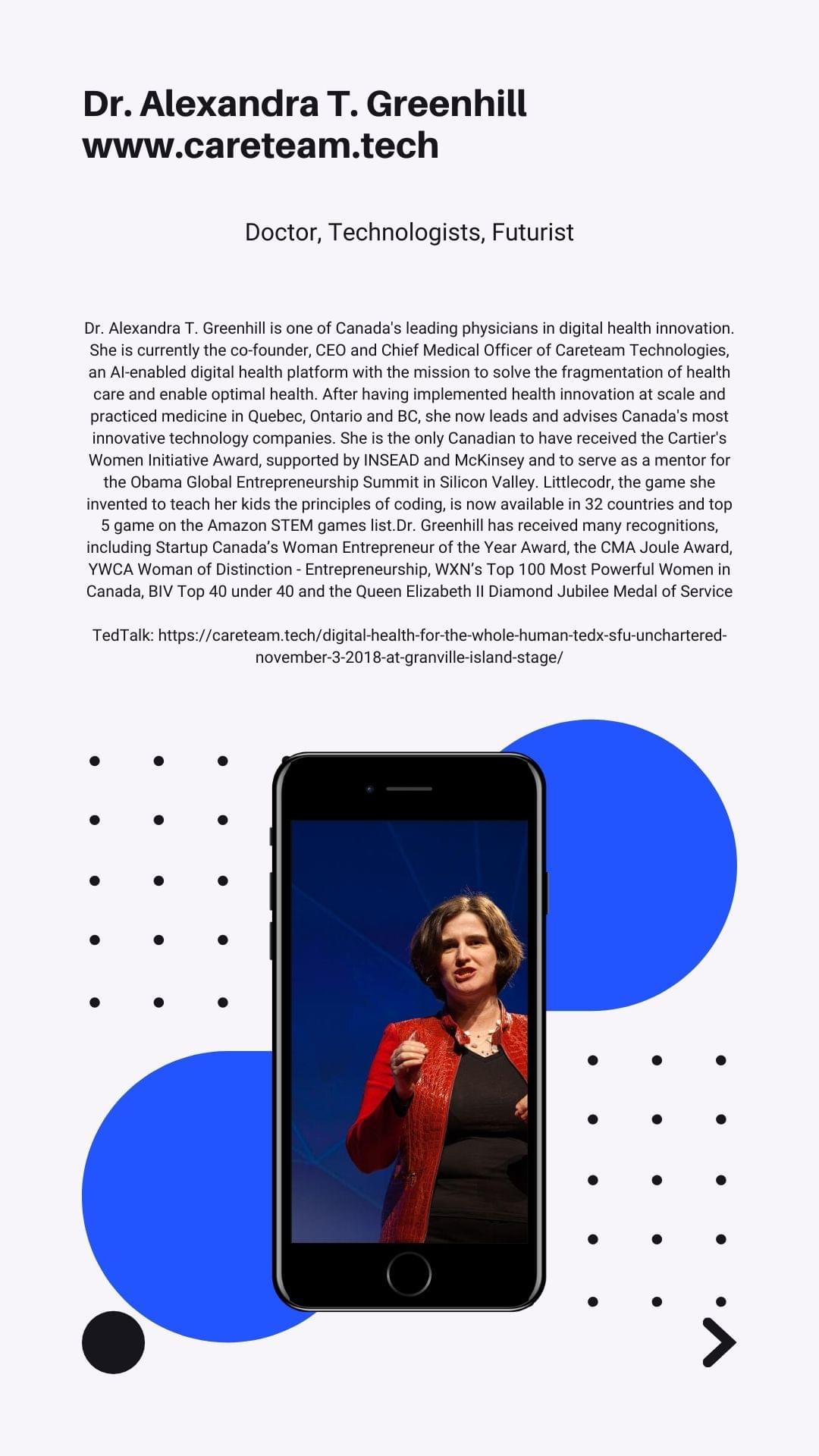 Dr. Alexandra T. Greenhill
www.careteam.tech

Doctor, Technologists, Futurist

Dr. Alexandra T. Greenhill is one of Canada's leading physicians in digital health innovation. She is currently the co-founder, CEO and Chief Medical Officer of Careteam Technologies, an AI-enabled digital health platform with the mission to solve the fragmentation of health care and enable optimal health. After having implemented health innovation at scale and practiced medicine in Quebec, Ontario and BC, she now leads and advises Canada's most innovative technology companies. She is the only Canadian to have received the Cartier's Women Initiative Award, supported by INSEAD and McKinsey and to serve as a mentor for the Obama Global Entrepreneurship Summit in Silicon Valley. Littlecodr, the game she invented to teach her kids the principles of coding, is now available in 32 countries and top 5 game on the Amazon STEM games list.Dr. Greenhill has received many recognitions, including Startup Canada's Woman Entrepreneur of the Year Award, the CMA Joule Award, YWCA Woman of Distinction - Entrepreneurship, WXN's Top 100 Most Powerful Women in Canada, BIV Top 40 under 40 and the Queen Elizabeth II Diamond Jubilee Medal of Service

TedTalk: https://careteam.tech/digital-health-for-the-whole-human-tedx-sfu-unchartered-november-3-2018-at-granville-island-stage/